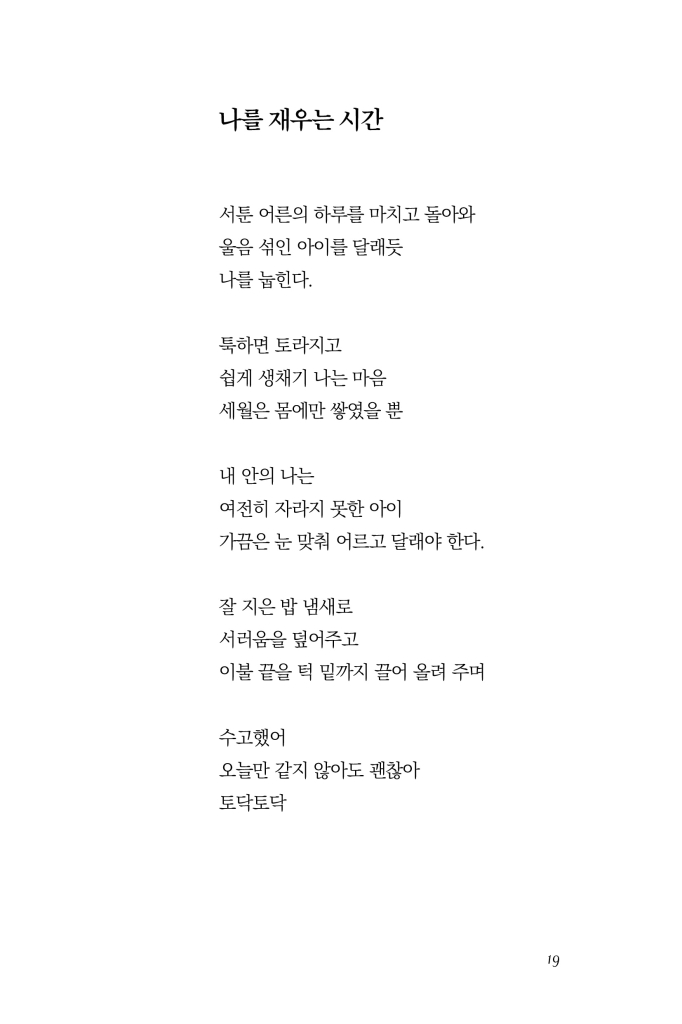 나를 재우는 시간

서툰 어른의 하루를 마치고 돌아와
울음 섞인 아이를 달래듯
나를 눕힌다.

툭하면 토라지고
쉽게 생채기 나는 마음
세월은 몸에만 쌓였을 뿐

내 안의 나는
여전히 자라지 못한 아이
가끔은 눈 맞춰 어르고 달래야 한다.

잘 지은 밥 냄새로
서러움을 덮어주고
이불 끝을 턱 밑까지 끌어 올려 주며

수고했어
오늘만 같지 않아도 괜찮아
토닥토닥

19